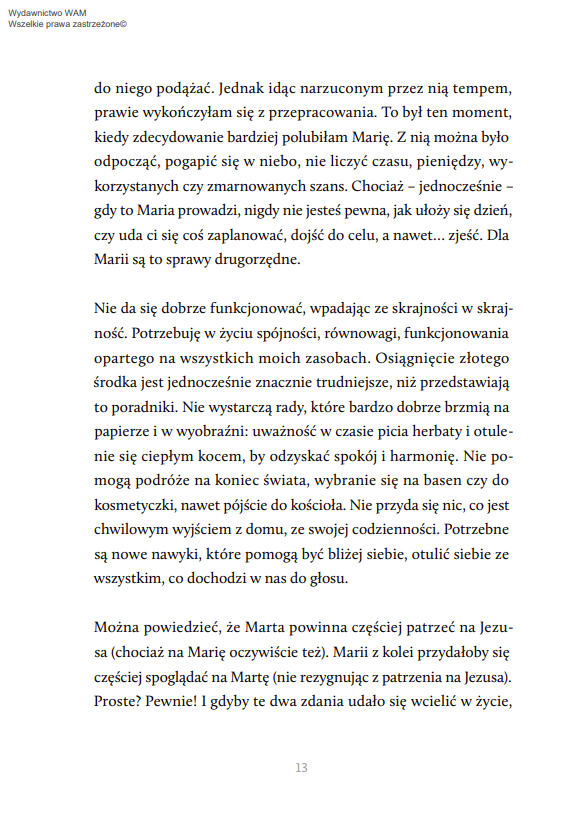 Wydawnictwo WAM
Wszelkie prawa zastrzeżone©

do niego podążać. Jednak idąc narzuconym przez nią tempem, prawie wykończyłam się z przepracowania. To był ten moment, kiedy zdecydowanie bardziej polubiłam Marię. Z nią można było odpocząć, pogapić się w niebo, nie liczyć czasu, pieniędzy, wykorzystanych czy zmarnowanych szans. Chociaż – jednocześnie – gdy to Maria prowadzi, nigdy nie jesteś pewna, jak ułoży się dzień, czy uda ci się coś zaplanować, dojść do celu, a nawet... zjeść. Dla Marii są to sprawy drugorzędne.

Nie da się dobrze funkcjonować, wpadając ze skrajności w skrajność. Potrzebuję w życiu spójności, równowagi, funkcjonowania opartego na wszystkich moich zasobach. Osiągnięcie złotego środka jest jednocześnie znacznie trudniejsze, niż przedstawiają to poradniki. Nie wystarczą rady, które bardzo dobrze brzmią na papierze i w wyobraźni: uważność w czasie picia herbaty i otulenie się ciepłym kocem, by odzyskać spokój i harmonię. Nie pomogą podróże na koniec świata, wybranie się na basen czy do kosmetyczki, nawet pójście do kościoła. Nie przyda się nic, co jest chwilowym wyjściem z domu, ze swojej codzienności. Potrzebne są nowe nawyki, które pomogą być bliżej siebie, otulić siebie ze wszystkim, co dochodzi w nas do głosu.

Można powiedzieć, że Marta powinna częściej patrzeć na Jezusa (chociaż na Marię oczywiście też). Marii z kolei przydałoby się częściej spoglądać na Martę (nie rezygnując z patrzenia na Jezusa). Proste? Pewnie! I gdyby te dwa zdania udało się wcielić w życie,

13